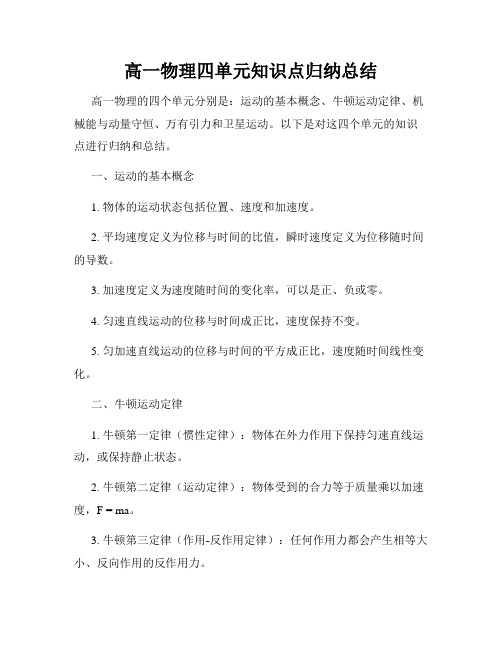 高一物理四单元知识点归纳总结

高一物理的四个单元分别是：运动的基本概念、牛顿运动定律、机械能与动量守恒、万有引力和卫星运动。以下是对这四个单元的知识点进行归纳和总结。

一、运动的基本概念

1. 物体的运动状态包括位置、速度和加速度。

2. 平均速度定义为位移与时间的比值，瞬时速度定义为位移随时间的导数。

3. 加速度定义为速度随时间的变化率，可以是正、负或零。

4. 匀速直线运动的位移与时间成正比，速度保持不变。

5. 匀加速直线运动的位移与时间的平方成正比，速度随时间线性变化。

二、牛顿运动定律

1. 牛顿第一定律（惯性定律）：物体在外力作用下保持匀速直线运动，或保持静止状态。

2. 牛顿第二定律（运动定律）：物体受到的合力等于质量乘以加速度，$F = ma$。

3. 牛顿第三定律（作用-反作用定律）：任何作用力都会产生相等大小、反向作用的反作用力。